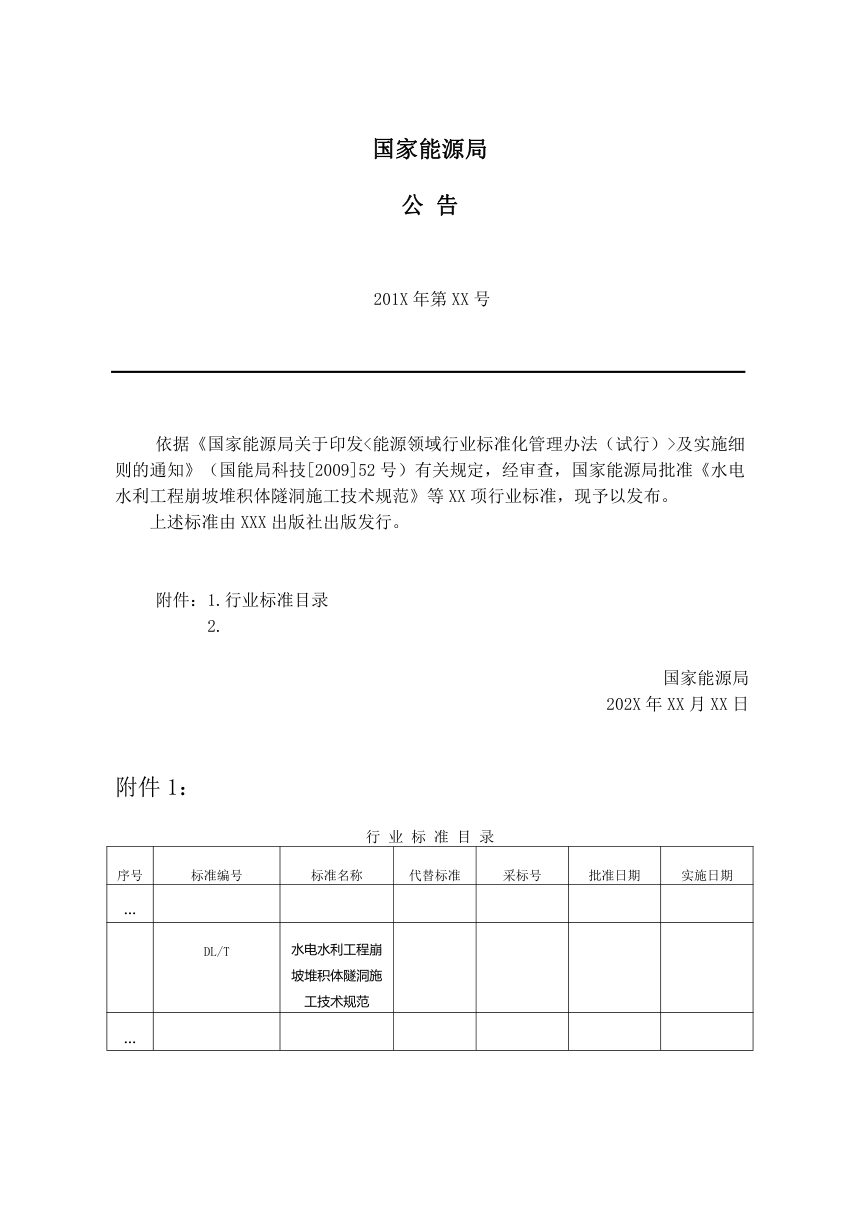 国家能源局

公 告

201X 年第 XX 号

依据《国家能源局关于印发<能源领域行业标准化管理办法（试行）>及实施细则的通知》（国能局科技[2009]52 号）有关规定，经审查，国家能源局批准《水电水利工程崩坡堆积体隧洞施工技术规范》等 XX 项行业标准，现予以发布。

上述标准由 XXX 出版社出版发行。

附件：1.行业标准目录
2.

国家能源局
202X 年 XX 月 XX 日

附件 1：

行 业 标 准 目 录

| 序号 | 标准编号 | 标准名称 | 代替标准 | 采标号 | 批准日期 | 实施日期 |
|---|---|---|---|---|---|---|
| … | | | | | | |
| | DL/T | 水电水利工程崩坡堆积体隧洞施工技术规范 | | | | |
| … | | | | | | |